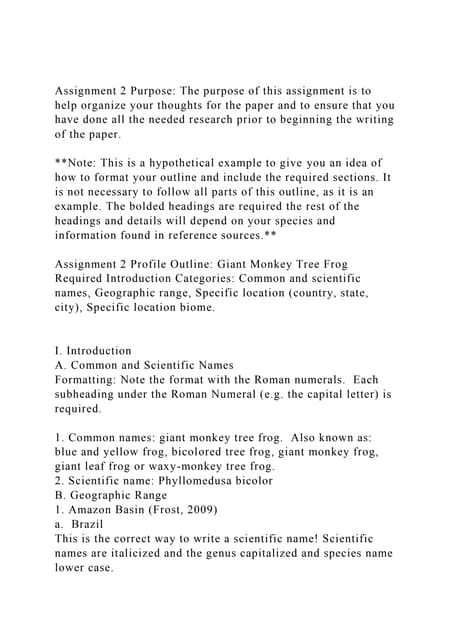 Assignment 2 Purpose: The purpose of this assignment is to help organize your thoughts for the paper and to ensure that you have done all the needed research prior to beginning the writing of the paper.

**Note: This is a hypothetical example to give you an idea of how to format your outline and include the required sections. It is not necessary to follow all parts of this outline, as it is an example. The bolded headings are required the rest of the headings and details will depend on your species and information found in reference sources.**

Assignment 2 Profile Outline: Giant Monkey Tree Frog
Required Introduction Categories: Common and scientific names, Geographic range, Specific location (country, state, city), Specific location biome.

I. Introduction
A. Common and Scientific Names
Formatting: Note the format with the Roman numerals. Each subheading under the Roman Numeral (e.g. the capital letter) is required.

1. Common names: giant monkey tree frog. Also known as: blue and yellow frog, bicolored tree frog, giant monkey frog, giant leaf frog or waxy-monkey tree frog.
2. Scientific name: Phyllomedusa bicolor
B. Geographic Range
1. Amazon Basin (Frost, 2009)
a. Brazil
This is the correct way to write a scientific name! Scientific names are italicized and the genus capitalized and species name lower case.